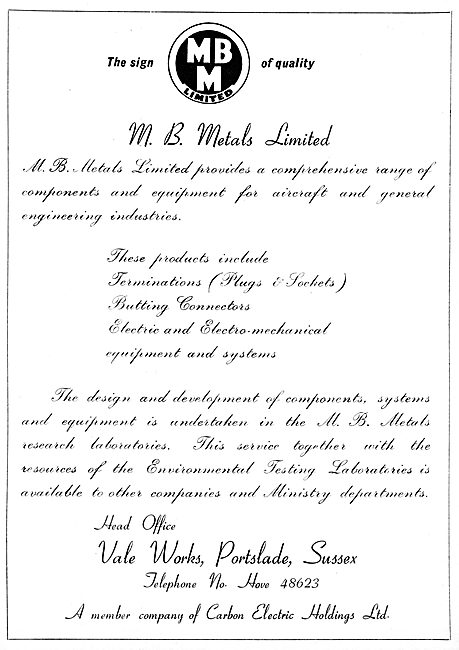 The sign MB M LIMITED of quality

M. B. Metals Limited

M. B. Metals Limited provides a comprehensive range of components and equipment for aircraft and general engineering industries.

These products include
Terminations (Plugs & Sockets)
Butting Connectors
Electric and Electro-mechanical equipment and systems

The design and development of components, systems and equipment is undertaken in the M. B. Metals research laboratories. This service together with the resources of the Environmental Testing Laboratories is available to other companies and Ministry departments.

Head Office
Vale Works, Portslade, Sussex
Telephone No. Hove 48623

A member company of Carbon Electric Holdings Ltd.